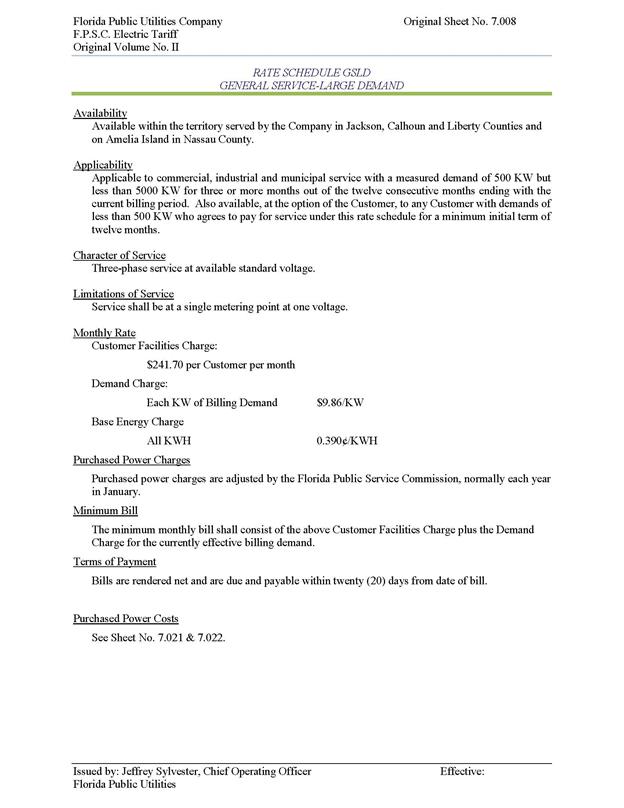 Florida Public Utilities Company
F.P.S.C. Electric Tariff
Original Volume No. II

Original Sheet No. 7.008

RATE SCHEDULE GSLD
GENERAL SERVICE-LARGE DEMAND

Availability

Available within the territory served by the Company in Jackson, Calhoun and Liberty Counties and on Amelia Island in Nassau County.

Applicability

Applicable to commercial, industrial and municipal service with a measured demand of 500 KW but less than 5000 KW for three or more months out of the twelve consecutive months ending with the current billing period. Also available, at the option of the Customer, to any Customer with demands of less than 500 KW who agrees to pay for service under this rate schedule for a minimum initial term of twelve months.

Character of Service

Three-phase service at available standard voltage.

Limitations of Service

Service shall be at a single metering point at one voltage.

Monthly Rate

Customer Facilities Charge:

$241.70 per Customer per month

Demand Charge:

Each KW of Billing Demand $9.86/KW

Base Energy Charge

All KWH 0.390¢/KWH

Purchased Power Charges

Purchased power charges are adjusted by the Florida Public Service Commission, normally each year in January.

Minimum Bill

The minimum monthly bill shall consist of the above Customer Facilities Charge plus the Demand Charge for the currently effective billing demand.

Terms of Payment

Bills are rendered net and are due and payable within twenty (20) days from date of bill.

Purchased Power Costs

See Sheet No. 7.021 & 7.022.

Issued by: Jeffrey Sylvester, Chief Operating Officer
Florida Public Utilities

Effective: